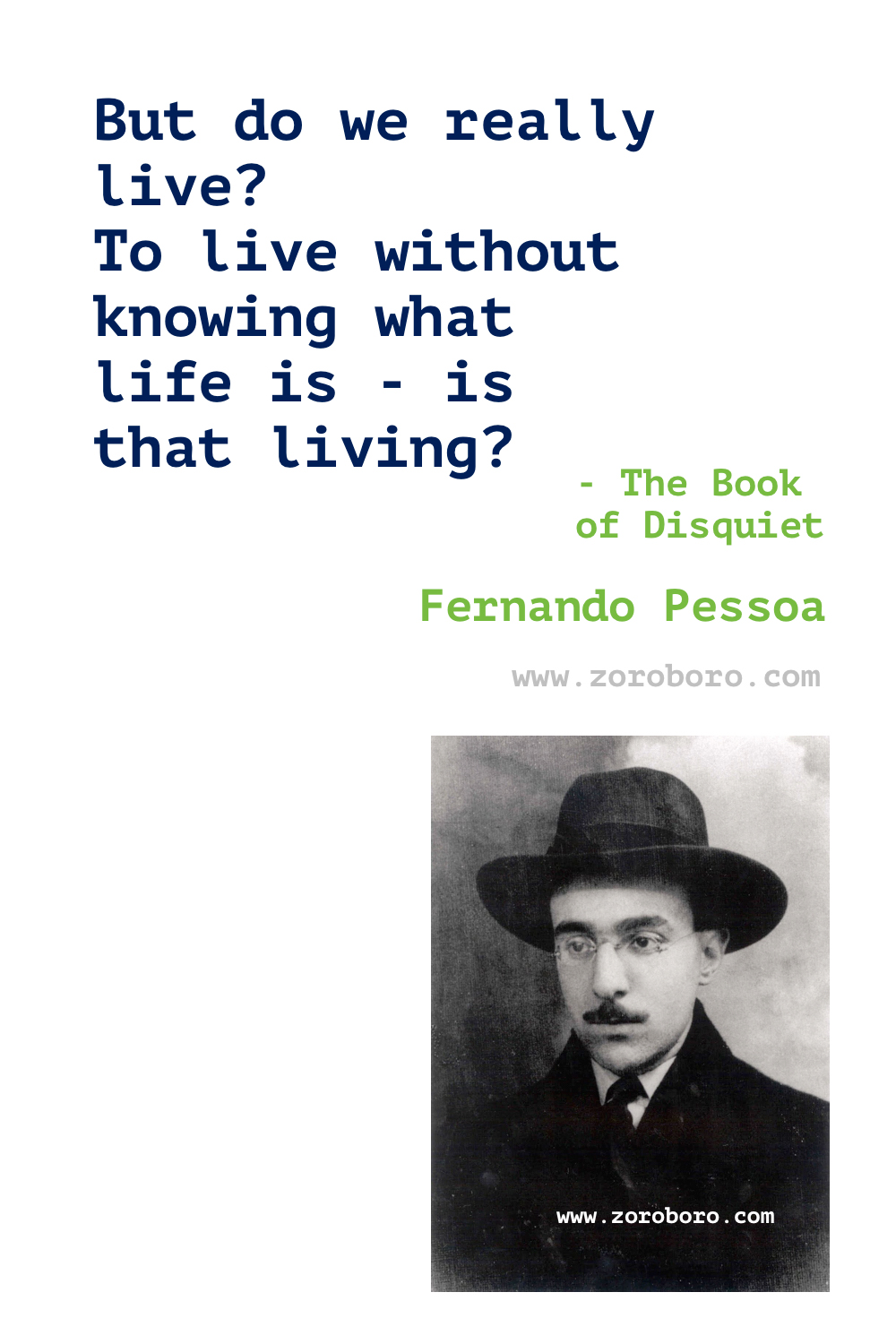 But do we really live?
To live without knowing what life is - is that living?

- The Book of Disquiet

Fernando Pessoa

www.zoroboro.com

www.zoroboro.com